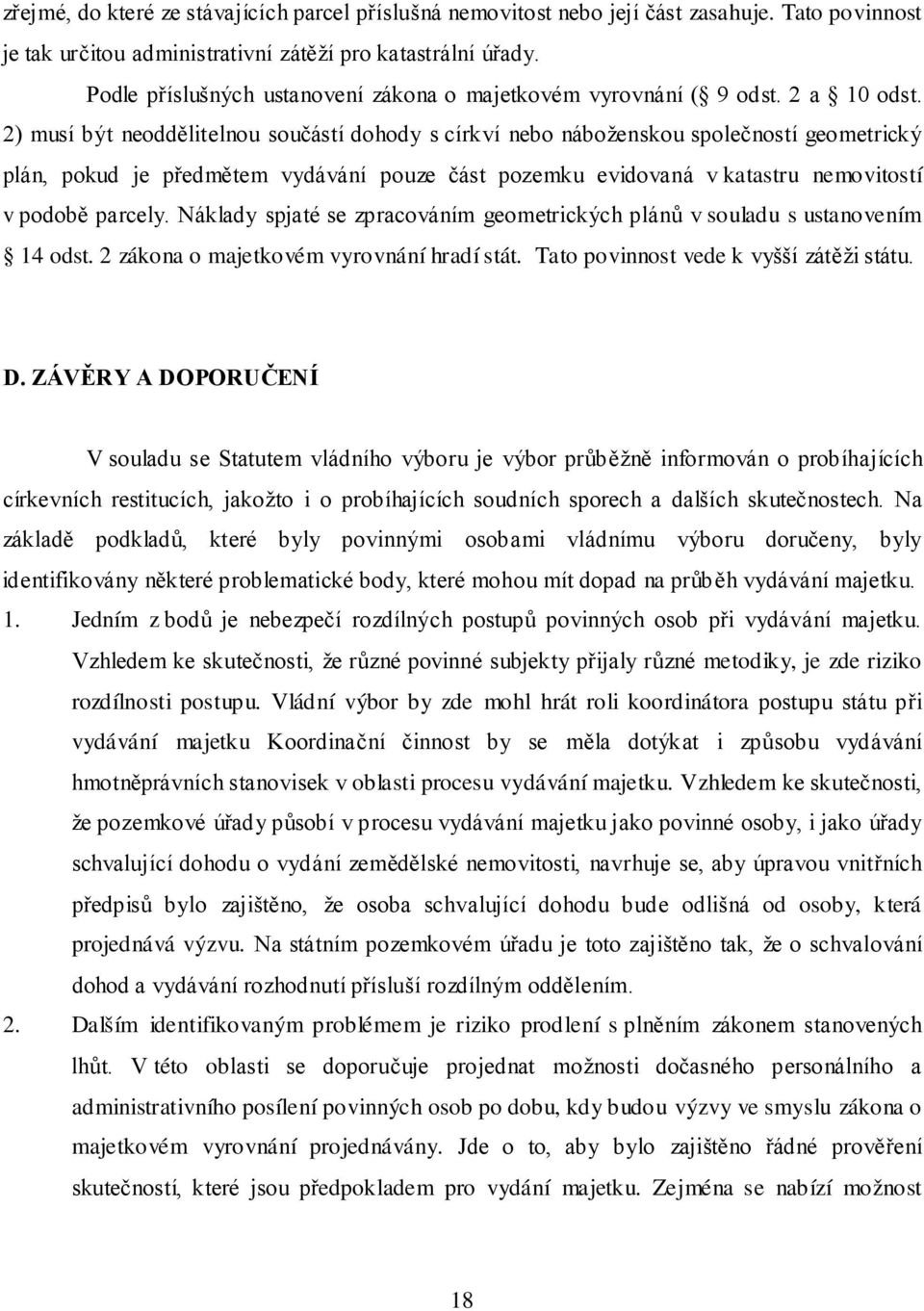 zřejmé, do které ze stávajících parcel příslušná nemovitost nebo její část zasahuje. Tato povinnost je tak určitou administrativní zátěží pro katastrální úřady.

Podle příslušných ustanovení zákona o majetkovém vyrovnání (§ 9 odst. 2 a § 10 odst. 2) musí být neoddělitelnou součástí dohody s církví nebo náboženskou společností geometrický plán, pokud je předmětem vydávání pouze část pozemku evidovaná v katastru nemovitostí v podobě parcely. Náklady spjaté se zpracováním geometrických plánů v souladu s ustanovením § 14 odst. 2 zákona o majetkovém vyrovnání hradí stát. Tato povinnost vede k vyšší zátěži státu.

D. ZÁVĚRY A DOPORUČENÍ

V souladu se Statutem vládního výboru je výbor průběžně informován o probíhajících církevních restitucích, jakožto i o probíhajících soudních sporech a dalších skutečnostech. Na základě podkladů, které byly povinnými osobami vládnímu výboru doručeny, byly identifikovány některé problematické body, které mohou mít dopad na průběh vydávání majetku.

1. Jedním z bodů je nebezpečí rozdílných postupů povinných osob při vydávání majetku. Vzhledem ke skutečnosti, že různé povinné subjekty přijaly různé metodiky, je zde riziko rozdílnosti postupu. Vládní výbor by zde mohl hrát roli koordinátora postupu státu při vydávání majetku Koordinační činnost by se měla dotýkat i způsobu vydávání hmotněprávních stanovisek v oblasti procesu vydávání majetku. Vzhledem ke skutečnosti, že pozemkové úřady působí v procesu vydávání majetku jako povinné osoby, i jako úřady schvalující dohodu o vydání zemědělské nemovitosti, navrhuje se, aby úpravou vnitřních předpisů bylo zajištěno, že osoba schvalující dohodu bude odlišná od osoby, která projednává výzvu. Na státním pozemkovém úřadu je toto zajištěno tak, že o schvalování dohod a vydávání rozhodnutí přísluší rozdílným oddělením.

2. Dalším identifikovaným problémem je riziko prodlení s plněním zákonem stanovených lhůt. V této oblasti se doporučuje projednat možnosti dočasného personálního a administrativního posílení povinných osob po dobu, kdy budou výzvy ve smyslu zákona o majetkovém vyrovnání projednávány. Jde o to, aby bylo zajištěno řádné prověření skutečností, které jsou předpokladem pro vydání majetku. Zejména se nabízí možnost

18